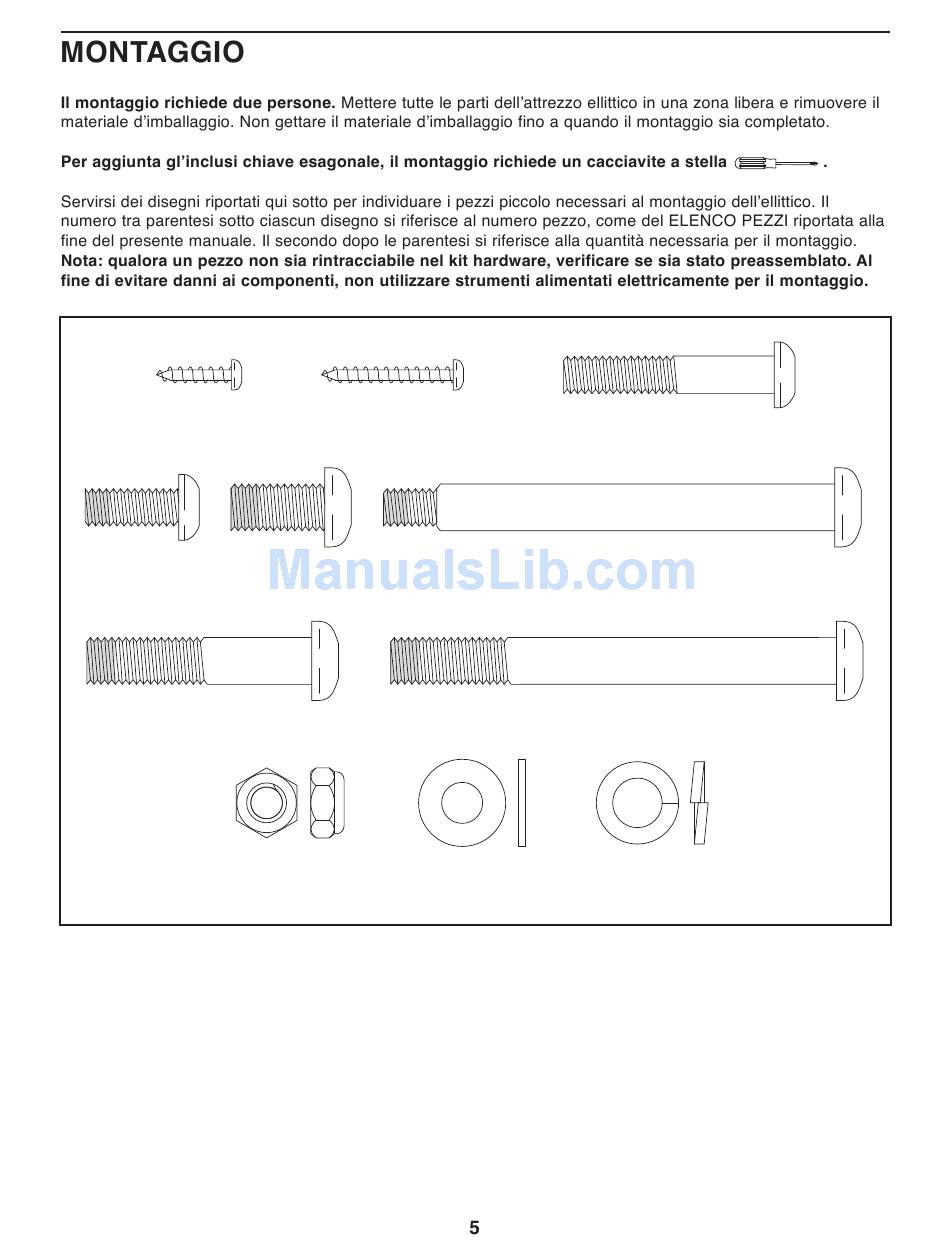 MONTAGGIO

Il montaggio richiede due persone. Mettere tutte le parti dell'attrezzo ellittico in una zona libera e rimuovere il materiale d'imballaggio. Non gettare il materiale d'imballaggio fino a quando il montaggio sia completato.

Per aggiunta gl'inclusi chiave esagonale, il montaggio richiede un cacciavite a stella .

Servirsi dei disegni riportati qui sotto per individuare i pezzi piccolo necessari al montaggio dell'ellittico. Il numero tra parentesi sotto ciascun disegno si riferisce al numero pezzo, come del ELENCO PEZZI riportata alla fine del presente manuale. Il secondo dopo le parentesi si riferisce alla quantità necessaria per il montaggio. Nota: qualora un pezzo non sia rintracciabile nel kit hardware, verificare se sia stato preassemblato. Al fine di evitare danni ai componenti, non utilizzare strumenti alimentati elettricamente per il montaggio.

5

ManualsLib.com